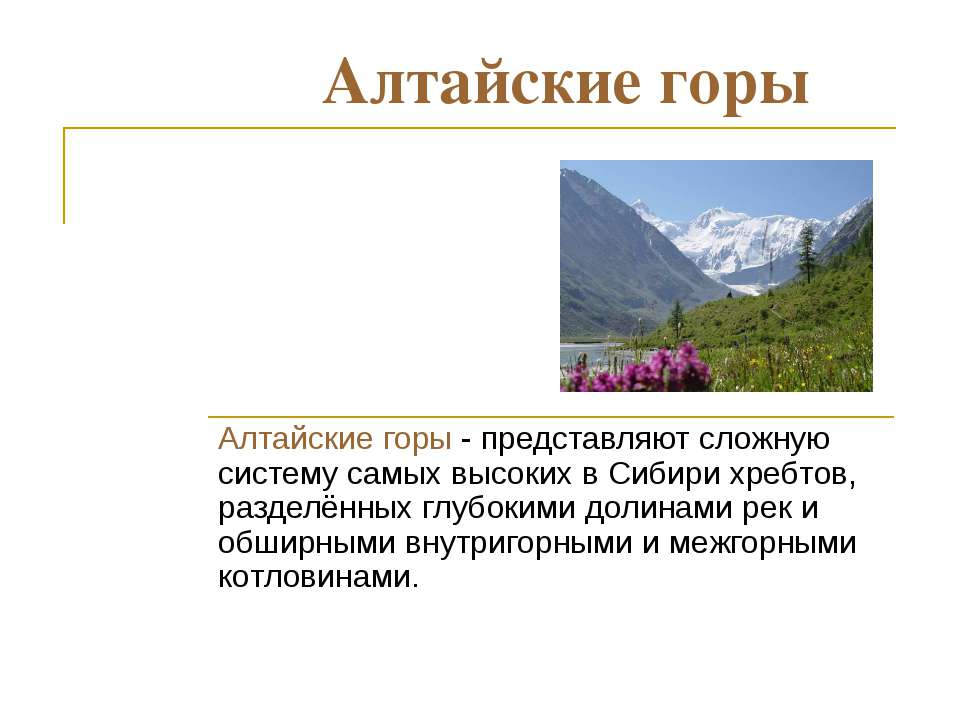 Алтайские горы

Алтайские горы - представляют сложную систему самых высоких в Сибири хребтов, разделённых глубокими долинами рек и обширными внутригорными и межгорными котловинами.